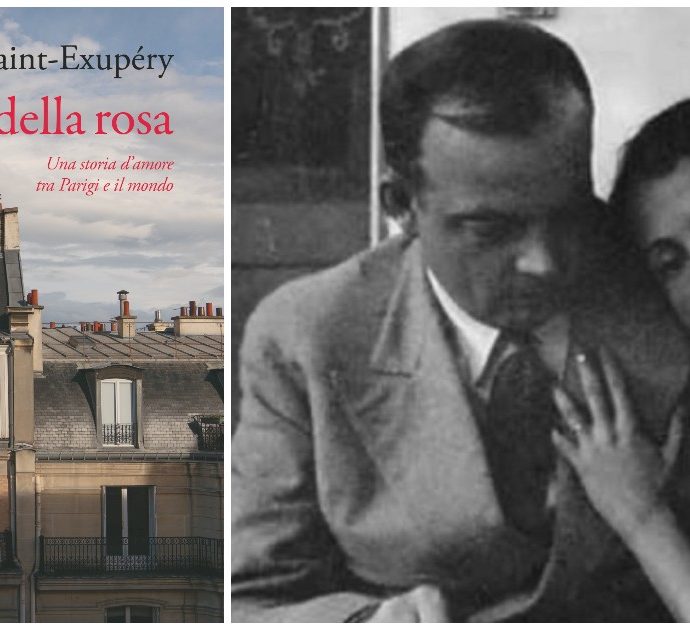 aint-Exupéry

della rosa

Una storia d'amore tra Parigi e il mondo